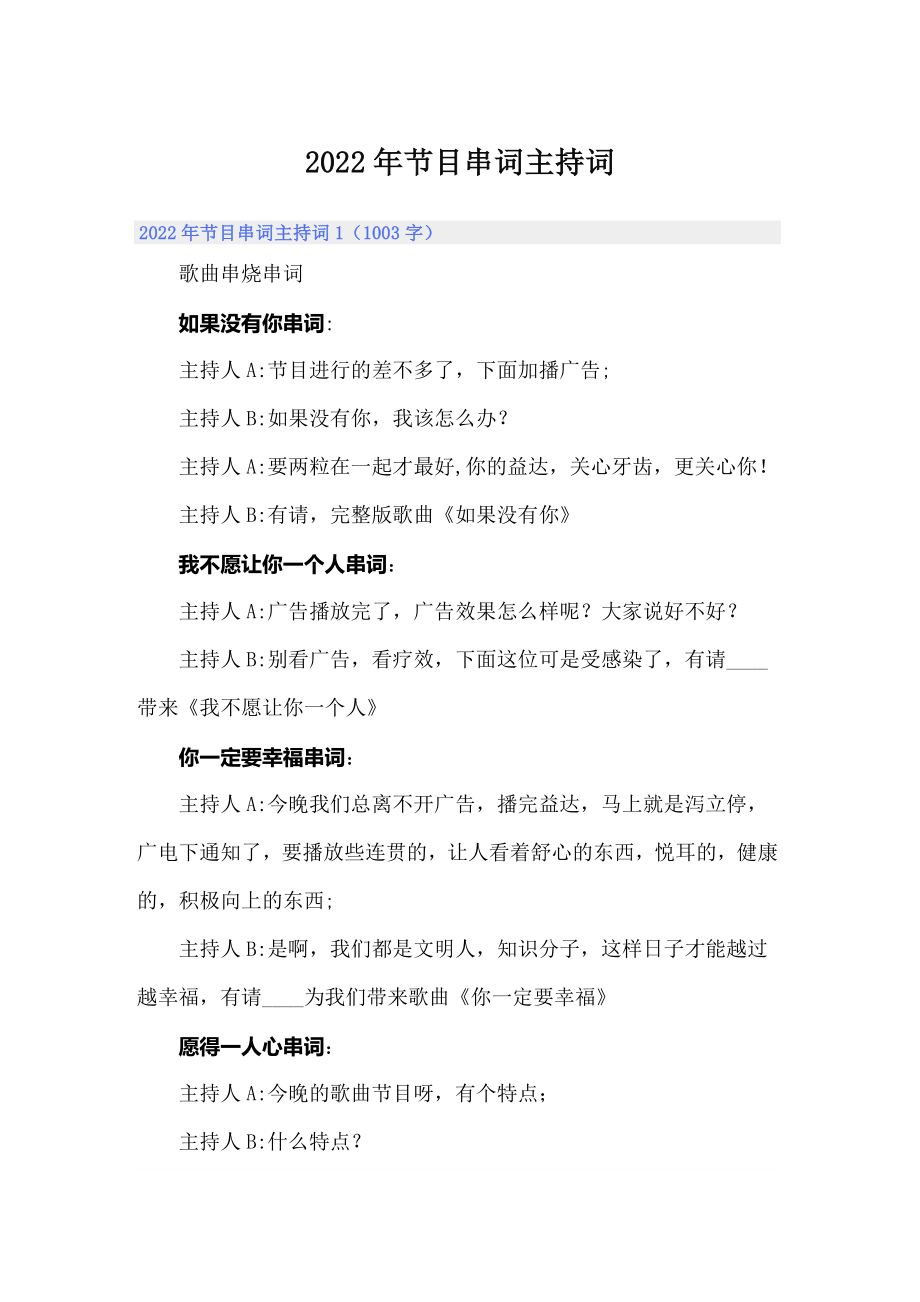 2022年节目串词主持词

2022年节目串词主持词1（1003字）

歌曲串烧串词

如果没有你串词:

主持人A:节目进行的差不多了，下面加播广告;

主持人B:如果没有你，我该怎么办？

主持人A:要两粒在一起才最好,你的益达，关心牙齿，更关心你！

主持人B:有请，完整版歌曲《如果没有你》

我不愿让你一个人串词：

主持人A:广告播放完了，广告效果怎么样呢？大家说好不好？

主持人B:别看广告，看疗效，下面这位可是受感染了，有请____带来《我不愿让你一个人》

你一定要幸福串词：

主持人A:今晚我们总离不开广告，播完益达，马上就是泻立停，广电下通知了，要播放些连贯的，让人看着舒心的东西，悦耳的，健康的，积极向上的东西;

主持人B:是啊，我们都是文明人，知识分子，这样日子才能越过越幸福，有请____为我们带来歌曲《你一定要幸福》

愿得一人心串词:

主持人A:今晚的歌曲节目呀，有个特点；

主持人B:什么特点？